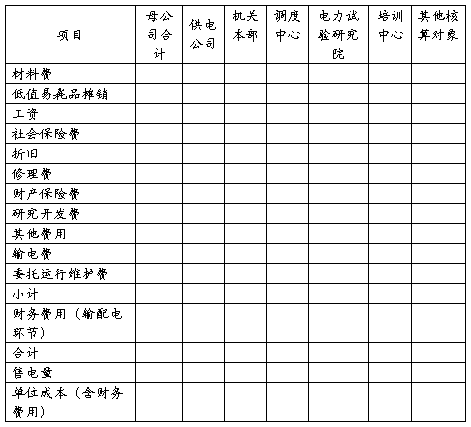 | 项目 | 母公司合计 | 供电公司 | 机关本部 | 调度中心 | 电力试验研究院 | 培训中心 | 其他核算对象 |
|---|---|---|---|---|---|---|---|
| 材料费 | | | | | | | |
| 低值易耗品摊销 | | | | | | | |
| 工资 | | | | | | | |
| 社会保险费 | | | | | | | |
| 折旧 | | | | | | | |
| 修理费 | | | | | | | |
| 财产保险费 | | | | | | | |
| 研究开发费 | | | | | | | |
| 其他费用 | | | | | | | |
| 输电费 | | | | | | | |
| 委托运行维护费 | | | | | | | |
| 小计 | | | | | | | |
| 财务费用（输配电环节） | | | | | | | |
| 合计 | | | | | | | |
| 售电量 | | | | | | | |
| 单位成本（含财务费用） | | | | | | | |